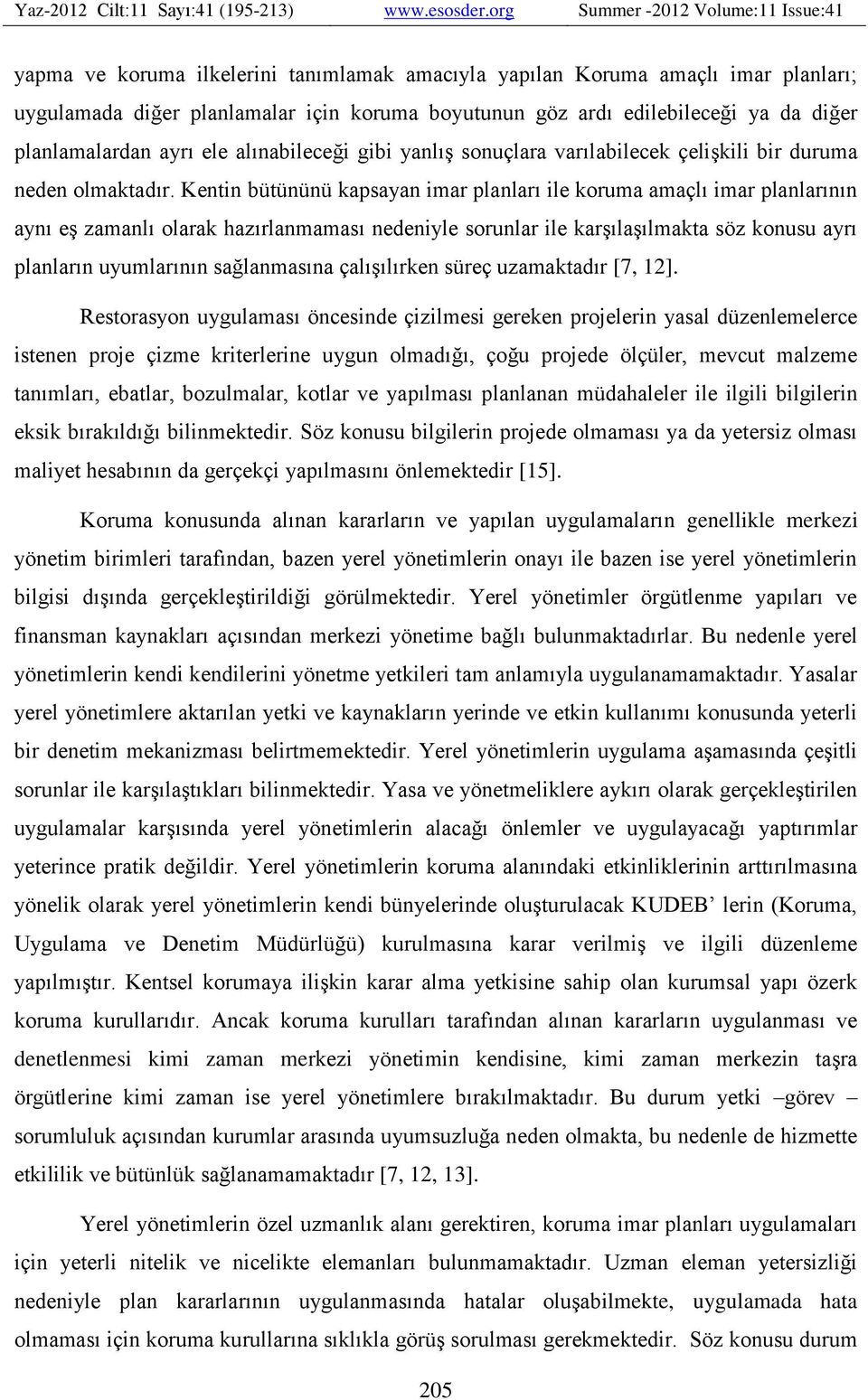 Yaz-2012 Cilt:11 Sayı:41 (195-213) www.esosder.org Summer -2012 Volume:11 Issue:41

yapma ve koruma ilkelerini tanımlamak amacıyla yapılan Koruma amaçlı imar planları; uygulamada diğer planlamalar için koruma boyutunun göz ardı edilebileceği ya da diğer planlamalardan ayrı ele alınabileceği gibi yanlış sonuçlara varılabilecek çelişkili bir duruma neden olmaktadır. Kentin bütününü kapsayan imar planları ile koruma amaçlı imar planlarının aynı eş zamanlı olarak hazırlanmaması nedeniyle sorunlar ile karşılaşılmakta söz konusu ayrı planların uyumlarının sağlanmasına çalışılırken süreç uzamaktadır [7, 12].

Restorasyon uygulaması öncesinde çizilmesi gereken projelerin yasal düzenlemelerce istenen proje çizme kriterlerine uygun olmadığı, çoğu projede ölçüler, mevcut malzeme tanımları, ebatlar, bozulmalar, kotlar ve yapılması planlanan müdahaleler ile ilgili bilgilerin eksik bırakıldığı bilinmektedir. Söz konusu bilgilerin projede olmaması ya da yetersiz olması maliyet hesabının da gerçekçi yapılmasını önlemektedir [15].

Koruma konusunda alınan kararların ve yapılan uygulamaların genellikle merkezi yönetim birimleri tarafından, bazen yerel yönetimlerin onayı ile bazen ise yerel yönetimlerin bilgisi dışında gerçekleştirildiği görülmektedir. Yerel yönetimler örgütlenme yapıları ve finansman kaynakları açısından merkezi yönetime bağlı bulunmaktadırlar. Bu nedenle yerel yönetimlerin kendi kendilerini yönetme yetkileri tam anlamıyla uygulanamamaktadır. Yasalar yerel yönetimlere aktarılan yetki ve kaynakların yerinde ve etkin kullanımı konusunda yeterli bir denetim mekanizması belirtmemektedir. Yerel yönetimlerin uygulama aşamasında çeşitli sorunlar ile karşılaştıkları bilinmektedir. Yasa ve yönetmeliklere aykırı olarak gerçekleştirilen uygulamalar karşısında yerel yönetimlerin alacağı önlemler ve uygulayacağı yaptırımlar yeterince pratik değildir. Yerel yönetimlerin koruma alanındaki etkinliklerinin arttırılmasına yönelik olarak yerel yönetimlerin kendi bünyelerinde oluşturulacak KUDEB’ lerin (Koruma, Uygulama ve Denetim Müdürlüğü) kurulmasına karar verilmiş ve ilgili düzenleme yapılmıştır. Kentsel korumaya ilişkin karar alma yetkisine sahip olan kurumsal yapı özerk koruma kurullarıdır. Ancak koruma kurulları tarafından alınan kararların uygulanması ve denetlenmesi kimi zaman merkezi yönetimin kendisine, kimi zaman merkezin taşra örgütlerine kimi zaman ise yerel yönetimlere bırakılmaktadır. Bu durum yetki –görev – sorumluluk açısından kurumlar arasında uyumsuzluğa neden olmakta, bu nedenle de hizmette etkililik ve bütünlük sağlanamamaktadır [7, 12, 13].

Yerel yönetimlerin özel uzmanlık alanı gerektiren, koruma imar planları uygulamaları için yeterli nitelik ve nicelikte elemanları bulunmamaktadır. Uzman eleman yetersizliği nedeniyle plan kararlarının uygulanmasında hatalar oluşabilmekte, uygulamada hata olmaması için koruma kurullarına sıklıkla görüş sorulması gerekmektedir. Söz konusu durum

205